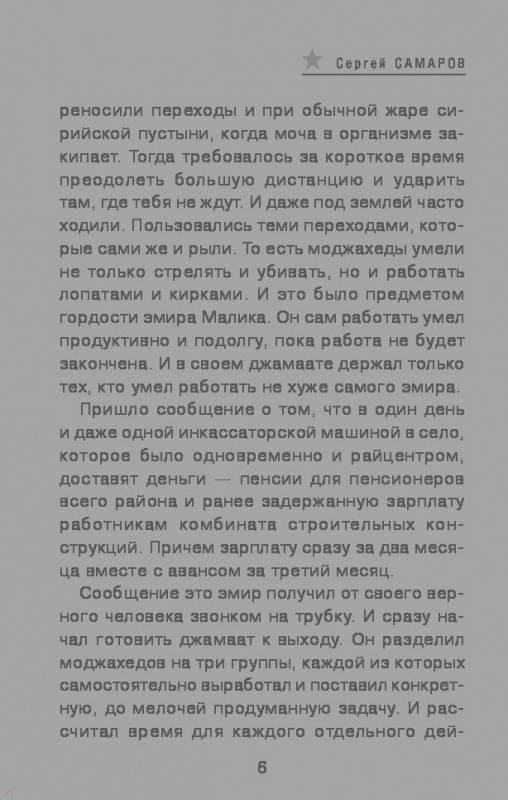 Сергей САМАРОВ

реносили переходы и при обычной жаре сирийской пустыни, когда моча в организме закипает. Тогда требовалось за короткое время преодолеть большую дистанцию и ударить там, где тебя не ждут. И даже под землей часто ходили. Пользовались теми переходами, которые сами же и рыли. То есть моджахеды умели не только стрелять и убивать, но и работать лопатами и кирками. И это было предметом гордости эмира Малика. Он сам работать умел продуктивно и подолгу, пока работа не будет закончена. И в своем джамаате держал только тех, кто умел работать не хуже самого эмира.

Пришло сообщение о том, что в один день и даже одной инкассаторской машиной в село, которое было одновременно и райцентром, доставят деньги — пенсии для пенсионеров всего района и ранее задержанную зарплату работникам комбината строительных конструкций. Причем зарплату сразу за два месяца вместе с авансом за третий месяц.

Сообщение это эмир получил от своего верного человека звонком на трубку. И сразу начал готовить джамаат к выходу. Он разделил моджахедов на три группы, каждой из которых самостоятельно выработал и поставил конкретную, до мелочей продуманную задачу. И рассчитал время для каждого отдельного дей-

6